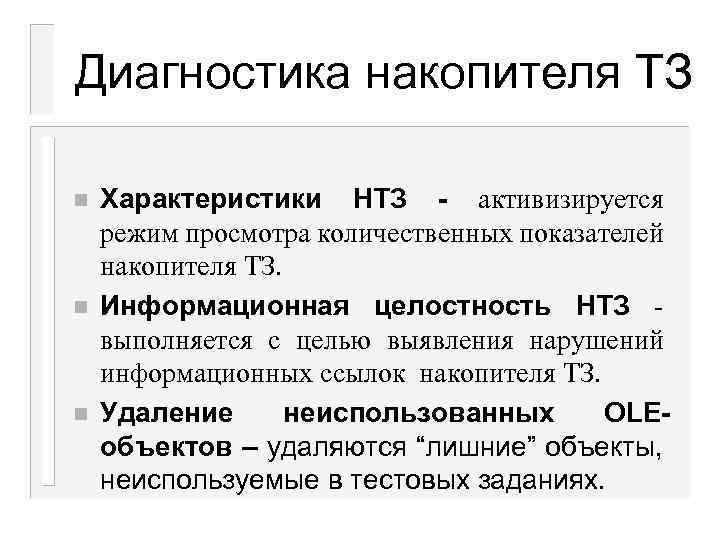 Диагностика накопителя ТЗ

Характеристики НТЗ - активизируется режим просмотра количественных показателей накопителя ТЗ.

Информационная целостность НТЗ - выполняется с целью выявления нарушений информационных ссылок накопителя ТЗ.

Удаление неиспользованных OLE-объектов – удаляются “лишние” объекты, неиспользуемые в тестовых заданиях.